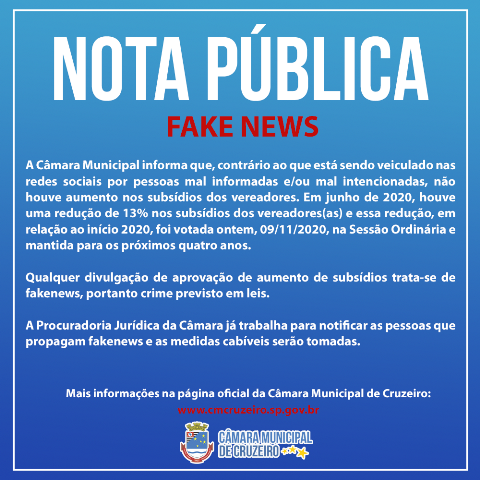 NOTA PÚBLICA

FAKE NEWS

A Câmara Municipal informa que, contrário ao que está sendo veiculado nas redes sociais por pessoas mal informadas e/ou mal intencionadas, não houve aumento nos subsídios dos vereadores. Em junho de 2020, houve uma redução de 13% nos subsídios dos vereadores(as) e essa redução, em relação ao início 2020, foi votada ontem, 09/11/2020, na Sessão Ordinária e mantida para os próximos quatro anos.

Qualquer divulgação de aprovação de aumento de subsídios trata-se de fakenews, portanto crime previsto em leis.

A Procuradoria Jurídica da Câmara já trabalha para notificar as pessoas que propagam fakenews e as medidas cabíveis serão tomadas.

Mais informações na página oficial da Câmara Municipal de Cruzeiro:
www.cmcruzeiro.sp.gov.br

CÂMARA MUNICIPAL DE CRUZEIRO